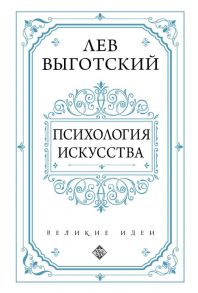 ЛЕВ ВЫГОТСКИЙ

ПСИХОЛОГИЯ ИСКУССТВА

ВЕЛИКИЕ ИДЕИ